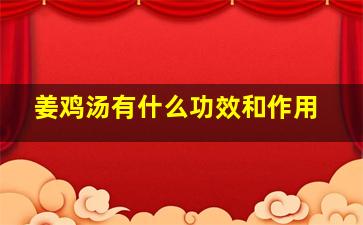 姜鸡汤有什么功效和作用